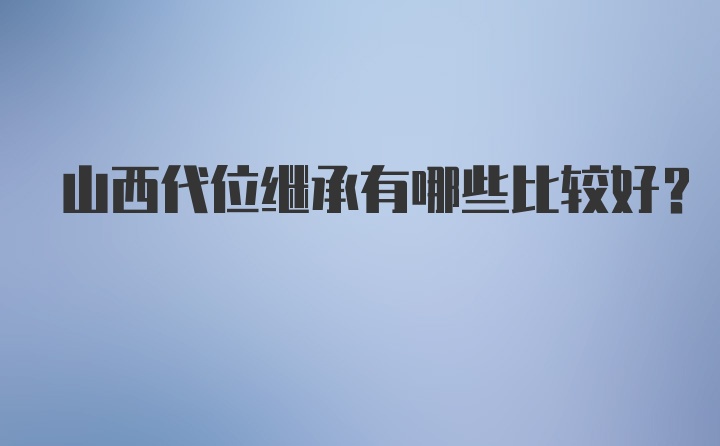 山西代位继承有哪些比较好？